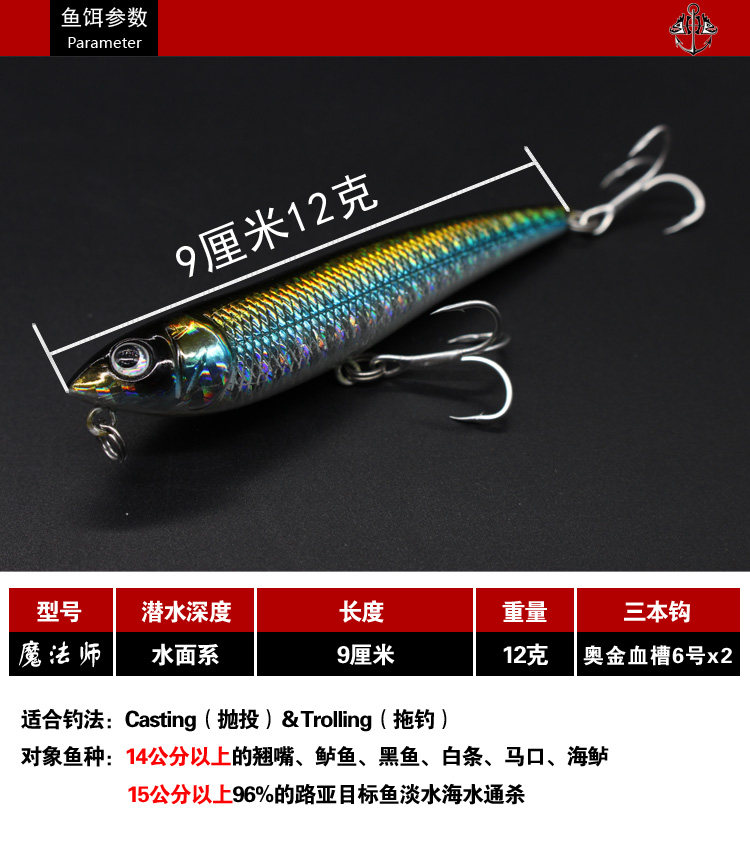 鱼饵参数
Parameter

9厘米12克

| 型号 | 潜水深度 | 长度 | 重量 | 三本钩 |
|---|---|---|---|---|
| 魔法师 | 水面系 | 9厘米 | 12克 | 奥金血槽6号x2 |

适合钓法：Casting（抛投）&Trolling（拖钓）

对象鱼种：14公分以上的翘嘴、鲈鱼、黑鱼、白条、马口、海鲈

15公分以上96%的路亚目标鱼淡水海水通杀